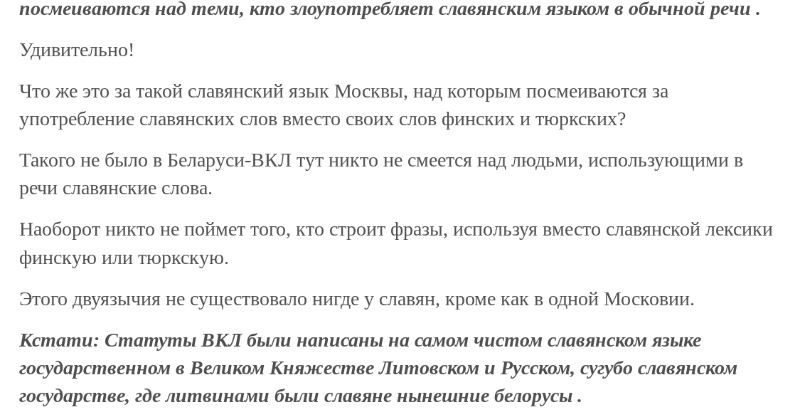 посмеиваются над теми, кто злоупотребляет славянским языком в обычной речи .

Удивительно!

Что же это за такой славянский язык Москвы, над которым посмеиваются за употребление славянских слов вместо своих слов финских и тюркских?

Такого не было в Беларуси-ВКЛ тут никто не смеется над людьми, использующими в речи славянские слова.

Наоборот никто не поймет того, кто строит фразы, используя вместо славянской лексики финскую или тюркскую.

Этого двуязычия не существовало нигде у славян, кроме как в одной Московии.

Кстати: Статуты ВКЛ были написаны на самом чистом славянском языке государственном в Великом Княжестве Литовском и Русском, сугубо славянском государстве, где литвинами были славяне нынешние белорусы .